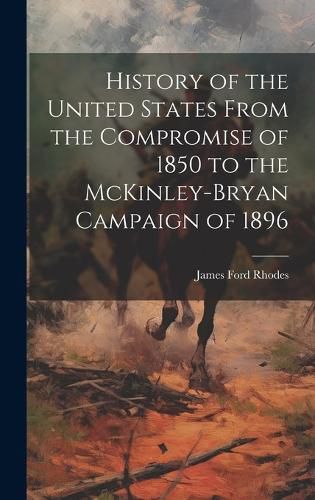 History of the United States From the Compromise of 1850 to the McKinley-Bryan Campaign of 1896

James Ford Rhodes